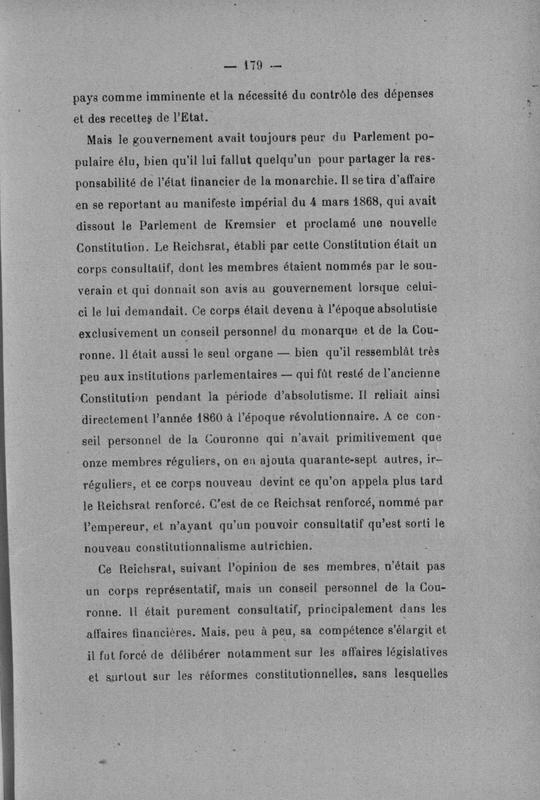 — 179 —

pays comme imminente et la nécessité du contrôle des dépenses et des recettes de l'Etat.

Mais le gouvernement avait toujours peur du Parlement populaire élu, bien qu'il lui fallut quelqu'un pour partager la responsabilité de l'état financier de la monarchie. Il se tira d'affaire en se reportant au manifeste impérial du 4 mars 1868, qui avait dissout le Parlement de Kremsier et proclamé une nouvelle Constitution. Le Reichsrat, établi par cette Constitution était un corps consultatif, dont les membres étaient nommés par le souverain et qui donnait son avis au gouvernement lorsque celui-ci le lui demandait. Ce corps était devenu à l'époque absolutiste exclusivement un conseil personnel du monarque et de la Couronne. Il était aussi le seul organe — bien qu'il ressemblât très peu aux institutions parlementaires — qui fût resté de l'ancienne Constitution pendant la période d'absolutisme. Il reliait ainsi directement l'année 1860 à l'époque révolutionnaire. A ce conseil personnel de la Couronne qui n'avait primitivement que onze membres réguliers, on en ajouta quarante-sept autres, irréguliers, et ce corps nouveau devint ce qu'on appela plus tard le Reichsrat renforcé. C'est de ce Reichsat renforcé, nommé par l'empereur, et n'ayant qu'un pouvoir consultatif qu'est sorti le nouveau constitutionnalisme autrichien.

Ce Reichsrat, suivant l'opinion de ses membres, n'était pas un corps représentatif, mais un conseil personnel de la Couronne. Il était purement consultatif, principalement dans les affaires financières. Mais, peu à peu, sa compétence s'élargit et il fut forcé de délibérer notamment sur les affaires législatives et surtout sur les réformes constitutionnelles, sans lesquelles